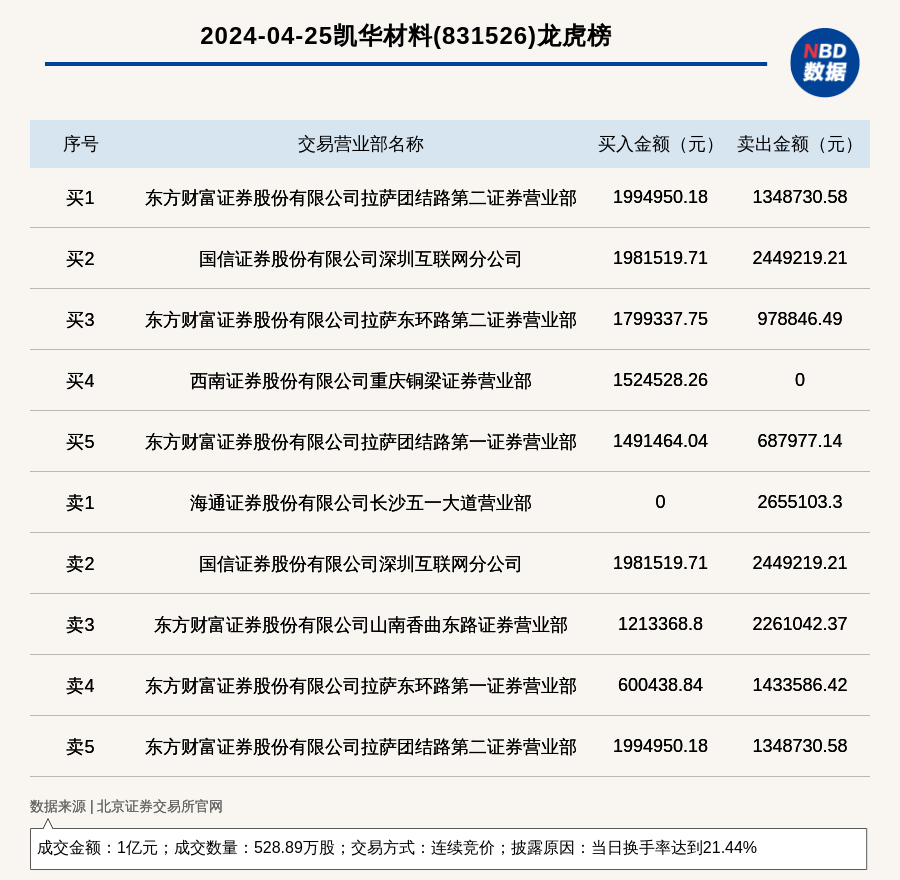 2024-04-25凯华材料(831526)龙虎榜

NBD 数据

| 序号 | 交易营业部名称 | 买入金额（元） | 卖出金额（元） |
|---|---|---|---|
| 买1 | 东方财富证券股份有限公司拉萨团结路第二证券营业部 | 1994950.18 | 1348730.58 |
| 买2 | 国信证券股份有限公司深圳互联网分公司 | 1981519.71 | 2449219.21 |
| 买3 | 东方财富证券股份有限公司拉萨东环路第二证券营业部 | 1799337.75 | 978846.49 |
| 买4 | 西南证券股份有限公司重庆铜梁证券营业部 | 1524528.26 | 0 |
| 买5 | 东方财富证券股份有限公司拉萨团结路第一证券营业部 | 1491464.04 | 687977.14 |
| 卖1 | 海通证券股份有限公司长沙五一大道营业部 | 0 | 2655103.3 |
| 卖2 | 国信证券股份有限公司深圳互联网分公司 | 1981519.71 | 2449219.21 |
| 卖3 | 东方财富证券股份有限公司山南香曲东路证券营业部 | 1213368.8 | 2261042.37 |
| 卖4 | 东方财富证券股份有限公司拉萨东环路第一证券营业部 | 600438.84 | 1433586.42 |
| 卖5 | 东方财富证券股份有限公司拉萨团结路第二证券营业部 | 1994950.18 | 1348730.58 |

数据来源 | 北京证券交易所官网

成交金额：1亿元；成交数量：528.89万股；交易方式：连续竞价；披露原因：当日换手率达到21.44%